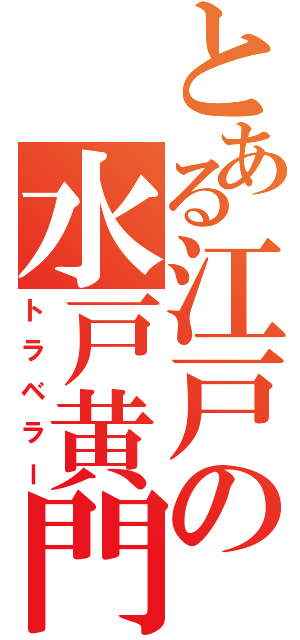 とある江戸の水戸黄門
トラベラー